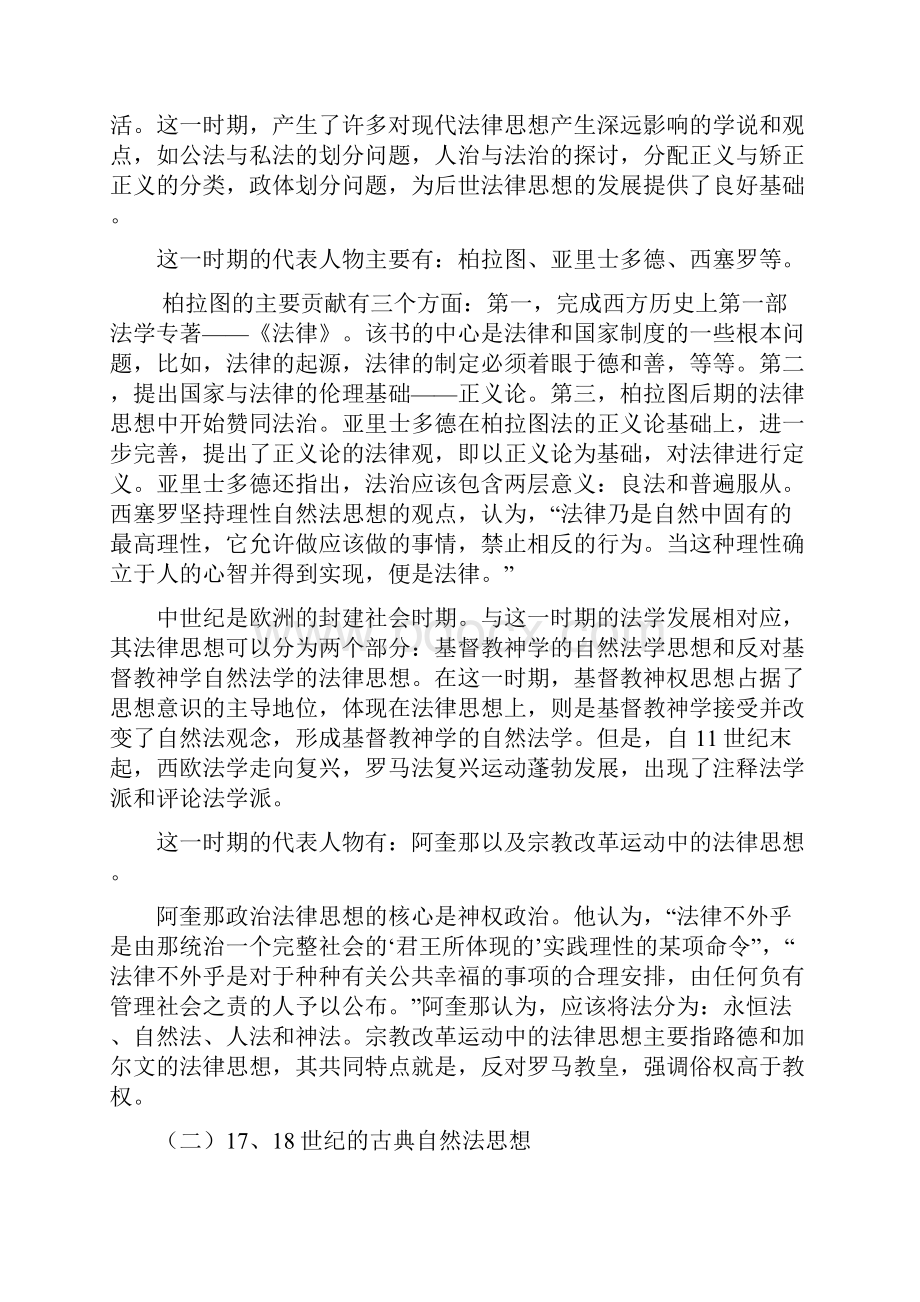 活。这一时期，产生了许多对现代法律思想产生深远影响的学说和观点，如公法与私法的划分问题，人治与法治的探讨，分配正义与矫正正义的分类，政体划分问题，为后世法律思想的发展提供了良好基础。

这一时期的代表人物主要有：柏拉图、亚里士多德、西塞罗等。

柏拉图的主要贡献有三个方面：第一，完成西方历史上第一部法学专著——《法律》。该书的中心是法律和国家制度的一些根本问题，比如，法律的起源，法律的制定必须着眼于德和善，等等。第二，提出国家与法律的伦理基础——正义论。第三，柏拉图后期的法律思想中开始赞同法治。亚里士多德在柏拉图法的正义论基础上，进一步完善，提出了正义论的法律观，即以正义论为基础，对法律进行定义。亚里士多德还指出，法治应该包含两层意义：良法和普遍服从。西塞罗坚持理性自然法思想的观点，认为，“法律乃是自然中固有的最高理性，它允许做应该做的事情，禁止相反的行为。当这种理性确立于人的心智并得到实现，便是法律。”

中世纪是欧洲的封建社会时期。与这一时期的法学发展相对应，其法律思想可以分为两个部分：基督教神学的自然法学思想和反对基督教神学自然法学的法律思想。在这一时期，基督教神权思想占据了思想意识的主导地位，体现在法律思想上，则是基督教神学接受并改变了自然法观念，形成基督教神学的自然法学。但是，自11世纪末起，西欧法学走向复兴，罗马法复兴运动蓬勃发展，出现了注释法学派和评论法学派。

这一时期的代表人物有：阿奎那以及宗教改革运动中的法律思想。

阿奎那政治法律思想的核心是神权政治。他认为，“法律不外乎是由那统治一个完整社会的‘君王所体现的’实践理性的某项命令”，“法律不外乎是对于种种有关公共幸福的事项的合理安排，由任何负有管理社会之责的人予以公布。”阿奎那认为，应该将法分为：永恒法、自然法、人法和神法。宗教改革运动中的法律思想主要指路德和加尔文的法律思想，其共同特点就是，反对罗马教皇，强调俗权高于教权。

（二）17、18世纪的古典自然法思想